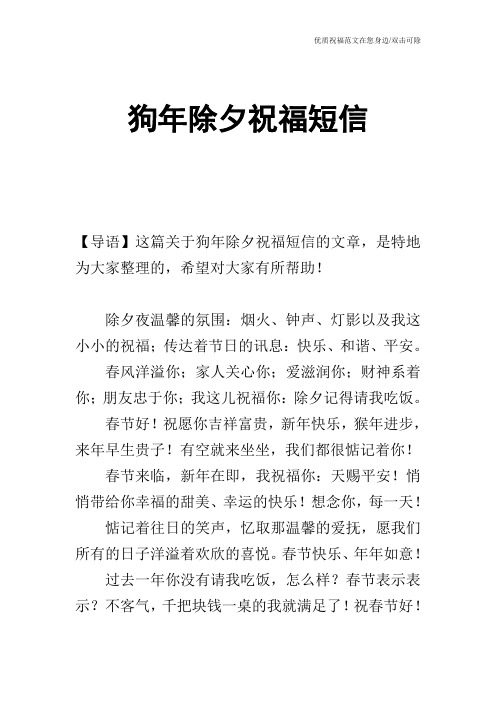 优质祝福范文在您身边/双击可除

狗年除夕祝福短信

【导语】这篇关于狗年除夕祝福短信的文章，是特地为大家整理的，希望对大家有所帮助！

除夕夜温馨的氛围：烟火、钟声、灯影以及我这小小的祝福；传达着节日的讯息：快乐、和谐、平安。

春风洋溢你；家人关心你；爱滋润你；财神系着你；朋友忠于你；我这儿祝福你：除夕记得请我吃饭。

春节好！祝愿你吉祥富贵，新年快乐，猴年进步，来年早生贵子！有空就来坐坐，我们都很惦记着你！

春节来临，新年在即，我祝福你：天赐平安！悄悄带给你幸福的甜美、幸运的快乐！想念你，每一天！

惦记着往日的笑声，忆取那温馨的爱抚，愿我们所有的日子洋溢着欢欣的喜悦。春节快乐、年年如意！

过去一年你没有请我吃饭，怎么样？春节表示表示？不客气，千把块钱一桌的我就满足了！祝春节好！